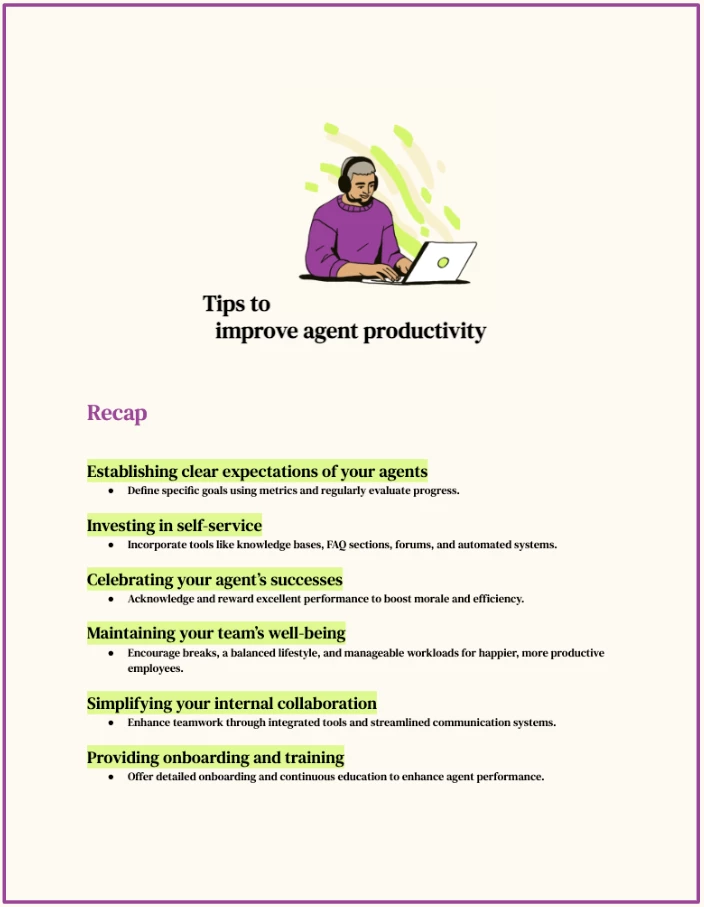 Tips to
improve agent productivity

Recap

Establishing clear expectations of your agents
• Define specific goals using metrics and regularly evaluate progress.

Investing in self-service
• Incorporate tools like knowledge bases, FAQ sections, forums, and automated systems.

Celebrating your agent's successes
• Acknowledge and reward excellent performance to boost morale and efficiency.

Maintaining your team's well-being
• Encourage breaks, a balanced lifestyle, and manageable workloads for happier, more productive employees.

Simplifying your internal collaboration
• Enhance teamwork through integrated tools and streamlined communication systems.

Providing onboarding and training
• Offer detailed onboarding and continuous education to enhance agent performance.